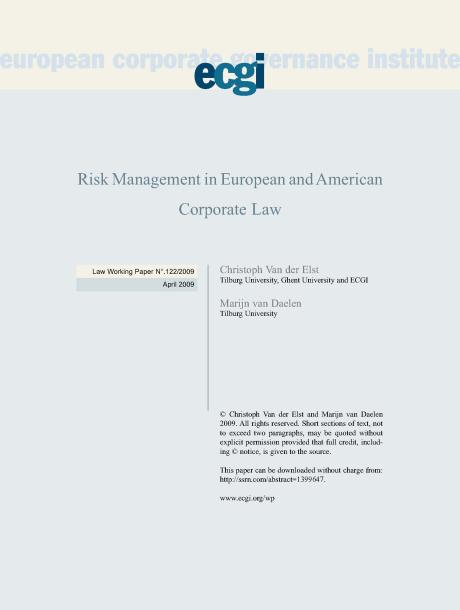 european corporate governance institute

ecgi

Risk Management in European and American Corporate Law

Law Working Paper N°.122/2009
April 2009

Christoph Van der Elst
Tilburg University, Ghent University and ECGI

Marijn van Daelen
Tilburg University

© Christoph Van der Elst and Marijn van Daelen 2009. All rights reserved. Short sections of text, not to exceed two paragraphs, may be quoted without explicit permission provided that full credit, including © notice, is given to the source.

This paper can be downloaded without charge from: http://ssrn.com/abstract=1399647.

www.ecgi.org/wp